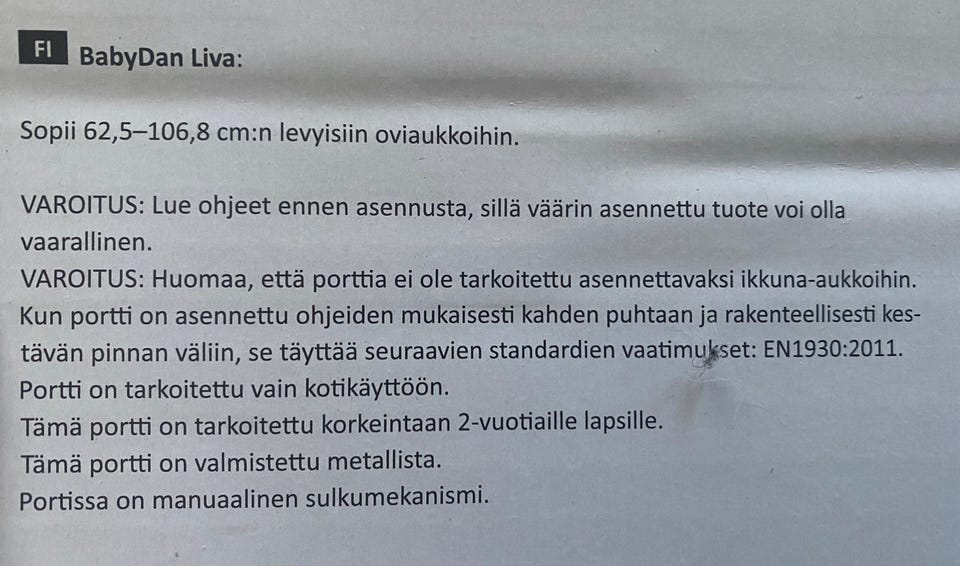 FI BabyDan Liva:

Sopii 62,5–106,8 cm:n levyisiin oviaukkoihin.

VAROITUS: Lue ohjeet ennen asennusta, sillä väärin asennettu tuote voi olla vaarallinen.
VAROITUS: Huomaa, että porttia ei ole tarkoitettu asennettavaksi ikkuna-aukkoihin.
Kun portti on asennettu ohjeiden mukaisesti kahden puhtaan ja rakenteellisesti kestävän pinnan väliin, se täyttää seuraavien standardien vaatimukset: EN1930:2011.
Portti on tarkoitettu vain kotikäyttöön.
Tämä portti on tarkoitettu korkeintaan 2-vuotiaille lapsille.
Tämä portti on valmistettu metallista.
Portissa on manuaalinen sulkumekanismi.